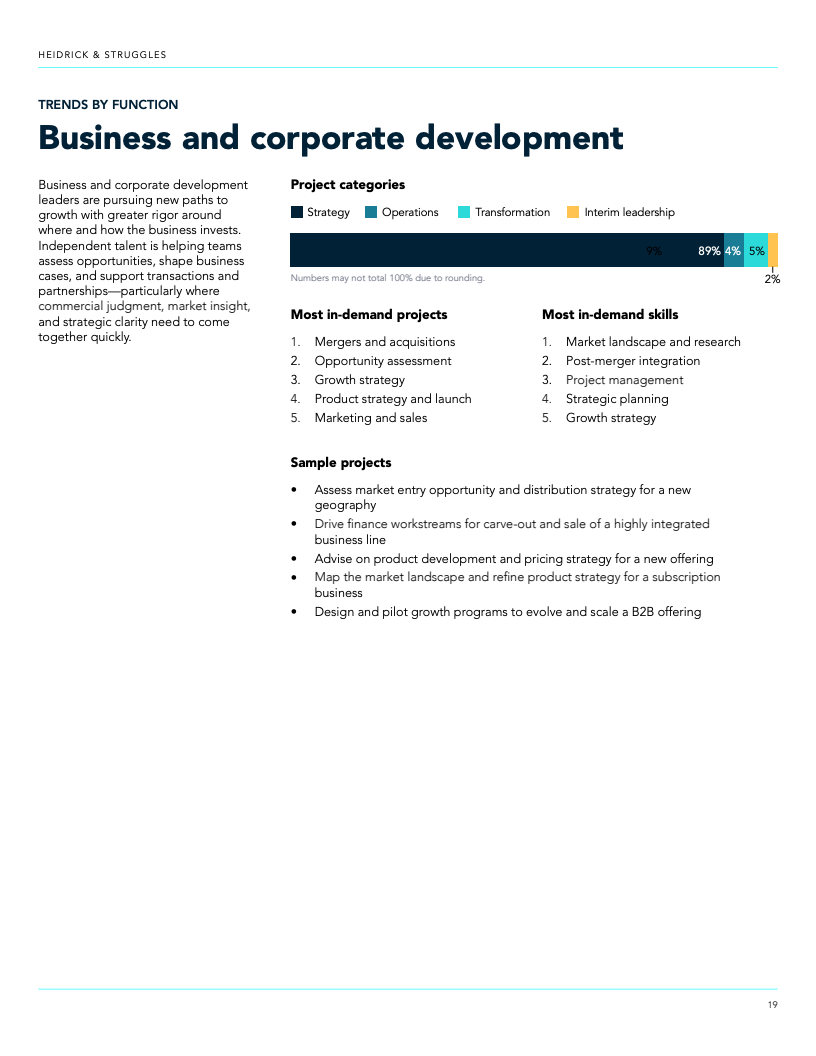 HEIDRICK & STRUGGLES

TRENDS BY FUNCTION

Business and corporate development

Business and corporate development leaders are pursuing new paths to growth with greater rigor around where and how the business invests. Independent talent is helping teams assess opportunities, shape business cases, and support transactions and partnerships—particularly where commercial judgment, market insight, and strategic clarity need to come together quickly.

Project categories

Strategy Operations Transformation Interim leadership

9% 89% 4% 5%

2%

Numbers may not total 100% due to rounding.

Most in-demand projects

1. Mergers and acquisitions
2. Opportunity assessment
3. Growth strategy
4. Product strategy and launch
5. Marketing and sales

Most in-demand skills

1. Market landscape and research
2. Post-merger integration
3. Project management
4. Strategic planning
5. Growth strategy

Sample projects

• Assess market entry opportunity and distribution strategy for a new geography
• Drive finance workstreams for carve-out and sale of a highly integrated business line
• Advise on product development and pricing strategy for a new offering
• Map the market landscape and refine product strategy for a subscription business
• Design and pilot growth programs to evolve and scale a B2B offering

19